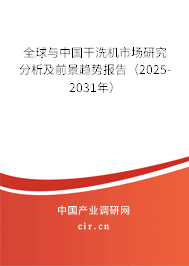 全球与中国干洗机市场研究分析及前景趋势报告（2025-2031年）

中国产业调研网

cir.cn